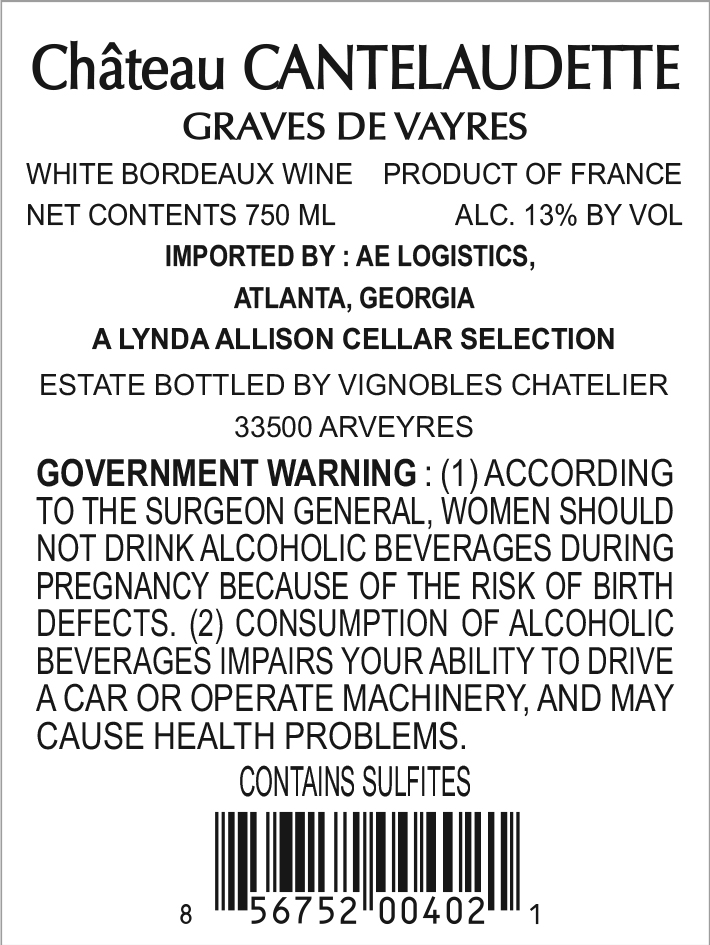 Château CANTELAUDETTE

GRAVES DE VAYRES

WHITE BORDEAUX WINE PRODUCT OF FRANCE

NET CONTENTS 750 ML ALC. 13% BY VOL

IMPORTED BY : AE LOGISTICS,
ATLANTA, GEORGIA

A LYNDA ALLISON CELLAR SELECTION

ESTATE BOTTLED BY VIGNOBLES CHATELIER
33500 ARVEYRES

GOVERNMENT WARNING : (1) ACCORDING TO THE SURGEON GENERAL, WOMEN SHOULD NOT DRINK ALCOHOLIC BEVERAGES DURING PREGNANCY BECAUSE OF THE RISK OF BIRTH DEFECTS. (2) CONSUMPTION OF ALCOHOLIC BEVERAGES IMPAIRS YOUR ABILITY TO DRIVE A CAR OR OPERATE MACHINERY, AND MAY CAUSE HEALTH PROBLEMS.

CONTAINS SULFITES

8 56752 00402 1